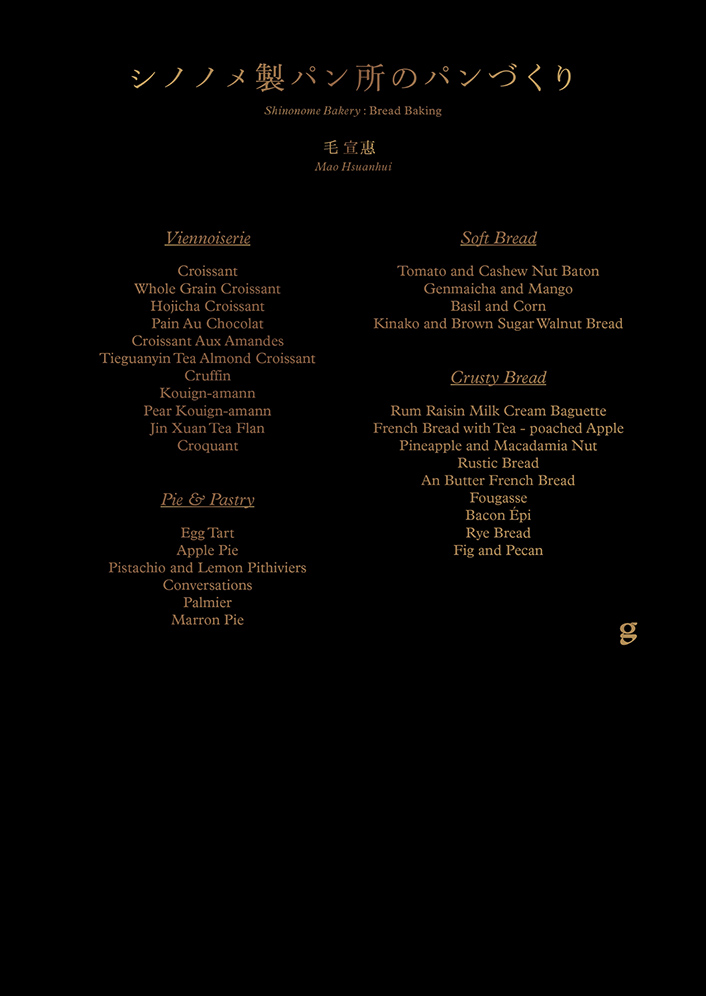 シノノメ製パン所のパンづくり

Shinonome Bakery : Bread Baking

毛宣惠
Mao Hsuanhui

Viennoiserie

Croissant
Whole Grain Croissant
Hojicha Croissant
Pain Au Chocolat
Croissant Aux Amandes
Tieguanyin Tea Almond Croissant
Cruffin
Kouign-amann
Pear Kouign-amann
Jin Xuan Tea Flan
Croquant

Pie & Pastry

Egg Tart
Apple Pie
Pistachio and Lemon Pithiviers
Conversations
Palmier
Marron Pie

Soft Bread

Tomato and Cashew Nut Baton
Genmaicha and Mango
Basil and Corn
Kinako and Brown Sugar Walnut Bread

Crusty Bread

Rum Raisin Milk Cream Baguette
French Bread with Tea - poached Apple
Pineapple and Macadamia Nut
Rustic Bread
An Butter French Bread
Fougasse
Bacon Épi
Rye Bread
Fig and Pecan

g